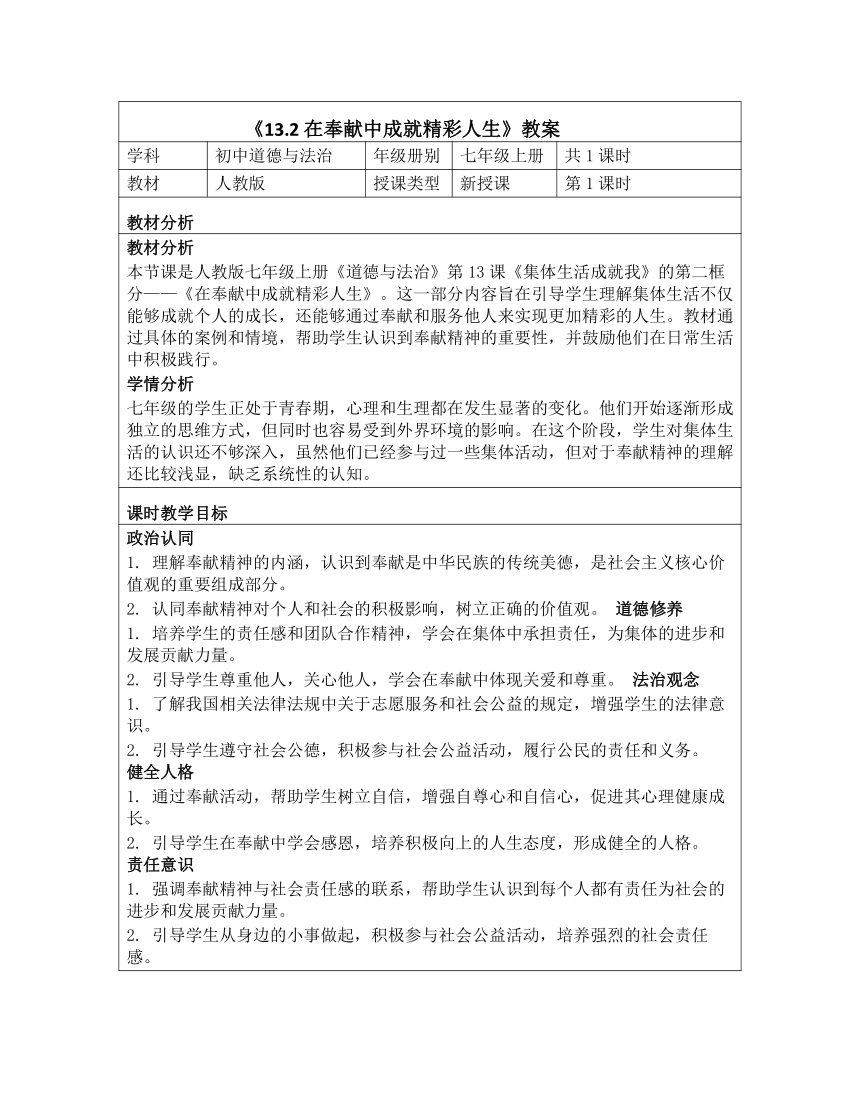 《13.2 在奉献中成就精彩人生》教案

| 学科 | 初中道德与法治 | 年级册别 | 七年级上册 | 共 1 课时 |
|---|---|---|---|---|
| 教材 | 人教版 | 授课类型 | 新授课 | 第 1 课时 |

教材分析

教材分析
本节课是人教版七年级上册《道德与法治》第 13 课《集体生活成就我》的第二框分——《在奉献中成就精彩人生》。这一部分内容旨在引导学生理解集体生活不仅能够成就个人的成长，还能够通过奉献和服务他人来实现更加精彩的人生。教材通过具体的案例和情境，帮助学生认识到奉献精神的重要性，并鼓励他们在日常生活中积极践行。

学情分析
七年级的学生正处于青春期，心理和生理都在发生显著的变化。他们开始逐渐形成独立的思维方式，但同时也容易受到外界环境的影响。在这个阶段，学生对集体生活的认识还不够深入，虽然他们已经参与过一些集体活动，但对于奉献精神的理解还比较浅显，缺乏系统性的认知。

课时教学目标

政治认同
1. 理解奉献精神的内涵，认识到奉献是中华民族的传统美德，是社会主义核心价值观的重要组成部分。
2. 认同奉献精神对个人和社会的积极影响，树立正确的价值观。 道德修养
1. 培养学生的责任感和团队合作精神，学会在集体中承担责任，为集体的进步和发展贡献力量。
2. 引导学生尊重他人，关心他人，学会在奉献中体现关爱和尊重。 法治观念
1. 了解我国相关法律法规中关于志愿服务和社会公益的规定，增强学生的法律意识。
2. 引导学生遵守社会公德，积极参与社会公益活动，履行公民的责任和义务。
健全人格
1. 通过奉献活动，帮助学生树立自信，增强自尊心和自信心，促进其心理健康成长。
2. 引导学生在奉献中学会感恩，培养积极向上的人生态度，形成健全的人格。
责任意识
1. 强调奉献精神与社会责任感的联系，帮助学生认识到每个人都有责任为社会的进步和发展贡献力量。
2. 引导学生从身边的小事做起，积极参与社会公益活动，培养强烈的社会责任感。